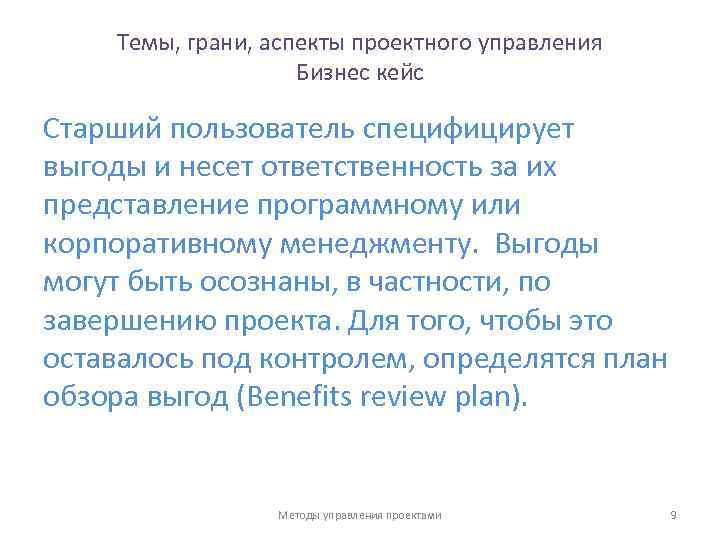 Темы, грани, аспекты проектного управления
Бизнес кейс

Старший пользователь специфицирует выгоды и несет ответственность за их представление программному или корпоративному менеджменту. Выгоды могут быть осознаны, в частности, по завершению проекта. Для того, чтобы это оставалось под контролем, определятся план обзора выгод (Benefits review plan).

Методы управления проектами

9